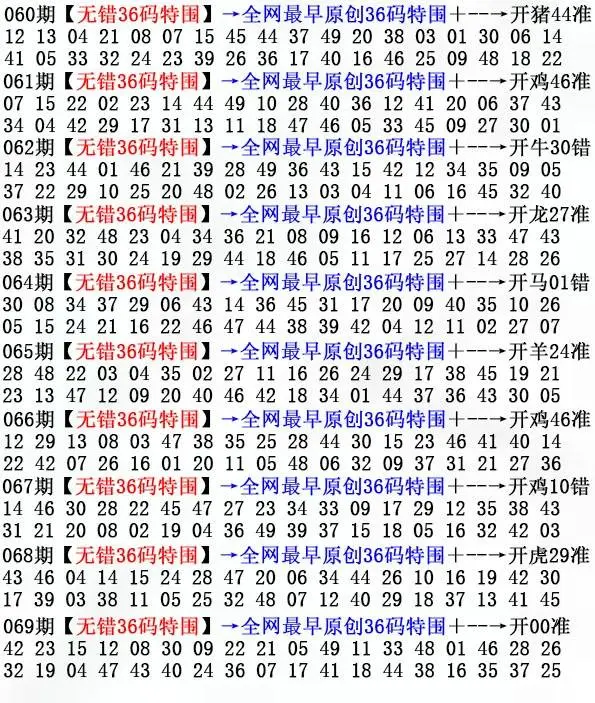 060期【无错36码特围】→全网最早原创36码特围+--→开猪44准
12 13 04 21 08 07 15 45 44 37 49 20 38 03 01 30 06 14
41 05 33 32 24 23 39 26 36 17 40 16 46 25 09 48 18 22
061期【无错36码特围】→全网最早原创36码特围+--→开鸡46准
07 15 22 02 23 14 44 49 10 28 40 36 12 41 20 06 37 43
34 04 42 29 17 31 13 11 18 47 46 05 33 45 09 27 30 01
062期【无错36码特围】→全网最早原创36码特围+--→开牛30错
14 23 44 01 46 21 39 28 49 36 43 15 42 12 34 35 09 05
37 22 29 10 25 20 48 02 26 13 03 04 11 06 16 45 32 40
063期【无错36码特围】→全网最早原创36码特围+--→开龙27准
41 20 32 48 23 04 34 36 21 08 09 16 12 06 13 33 47 43
38 35 31 30 24 19 29 44 18 46 05 11 17 25 27 14 28 26
064期【无错36码特围】→全网最早原创36码特围+--→开马01错
30 08 34 37 29 06 43 14 36 45 31 17 20 09 40 35 10 26
05 15 24 21 16 22 46 47 44 38 39 42 04 12 11 02 27 07
065期【无错36码特围】→全网最早原创36码特围+--→开羊24准
28 48 22 03 04 35 02 27 11 16 26 24 29 17 38 45 19 21
23 13 47 12 09 20 40 46 42 18 34 01 44 37 36 43 30 05
066期【无错36码特围】→全网最早原创36码特围+--→开鸡46准
12 29 13 08 03 47 38 35 25 28 44 30 15 23 46 41 40 14
22 42 07 26 16 01 20 11 05 48 06 32 09 37 31 21 27 36
067期【无错36码特围】→全网最早原创36码特围+--→开鸡10错
14 46 30 28 22 45 47 27 23 34 33 09 17 29 12 35 38 43
31 21 20 08 02 19 04 36 49 39 37 15 18 05 16 32 42 03
068期【无错36码特围】→全网最早原创36码特围+--→开虎29准
43 46 04 14 15 24 28 47 20 06 34 44 26 10 16 19 42 30
17 39 03 38 11 05 25 32 48 07 12 40 29 18 37 13 41 45
069期【无错36码特围】→全网最早原创36码特围+--→开00准
42 23 15 12 08 30 09 22 21 05 49 11 33 48 01 46 28 26
32 19 04 47 43 40 24 36 07 17 41 18 44 38 16 35 37 25